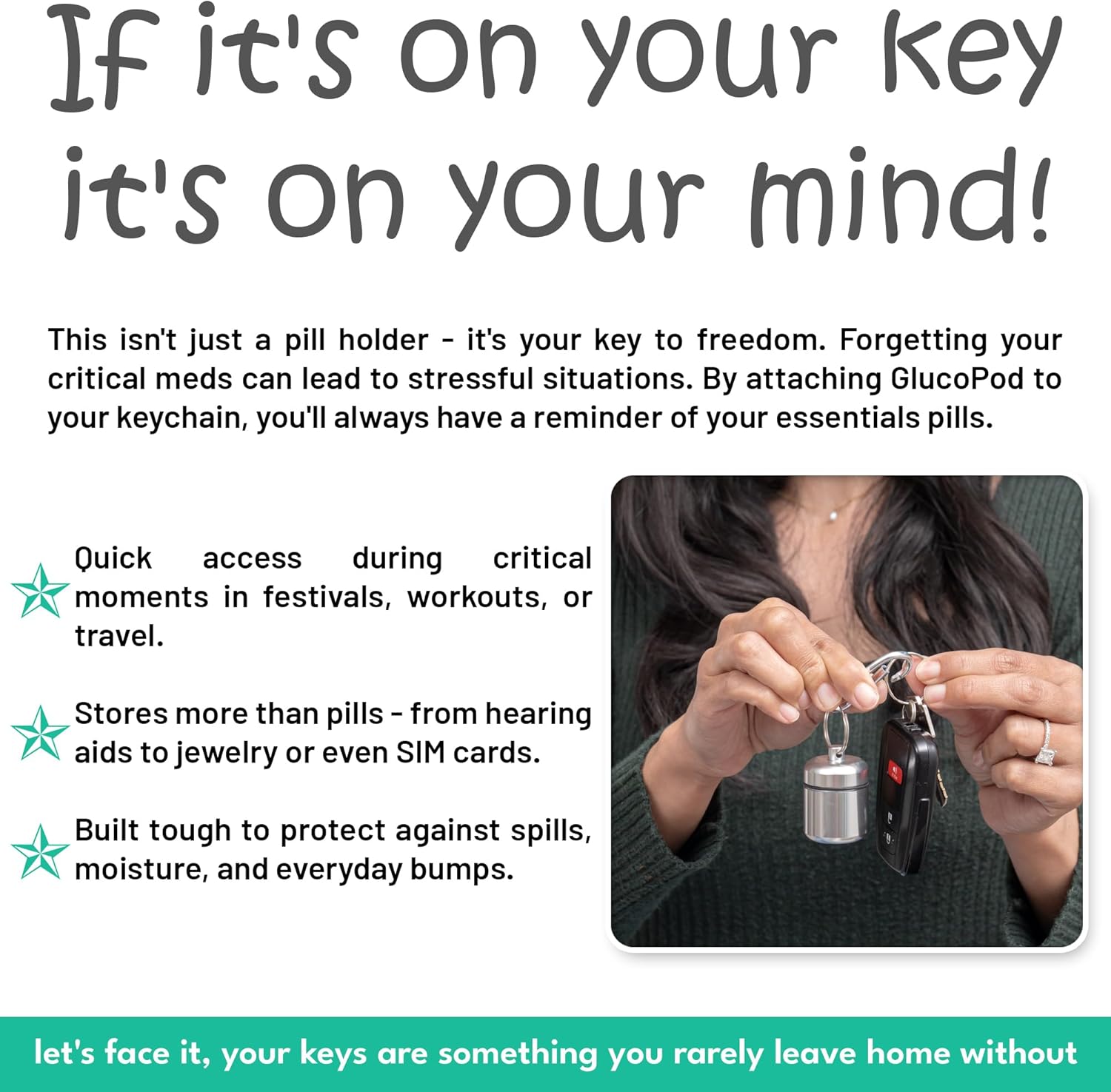 If it's on your key it's on your mind!

This isn't just a pill holder - it's your key to freedom. Forgetting your critical meds can lead to stressful situations. By attaching GlucoPod to your keychain, you'll always have a reminder of your essentials pills.

Quick access during critical moments in festivals, workouts, or travel.

Stores more than pills - from hearing aids to jewelry or even SIM cards.

Built tough to protect against spills, moisture, and everyday bumps.

let's face it, your keys are something you rarely leave home without